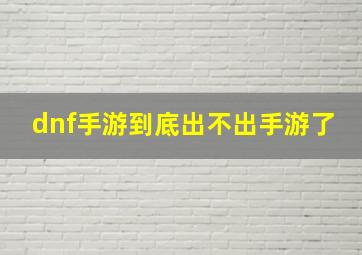 dnf手游到底出不出手游了